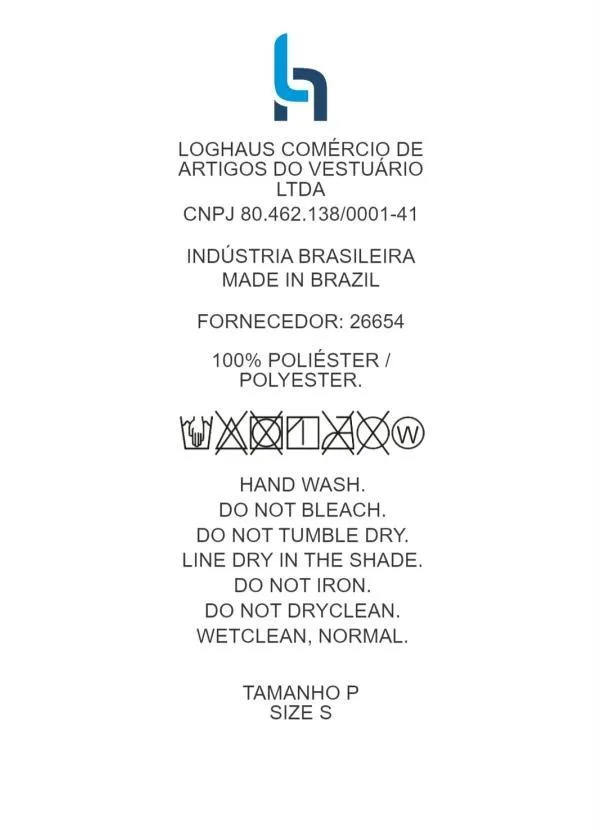 LOGHAUS COMÉRCIO DE ARTIGOS DO VESTUÁRIO LTDA
CNPJ 80.462.138/0001-41

INDÚSTRIA BRASILEIRA
MADE IN BRAZIL

FORNECEDOR: 26654

100% POLIÉSTER / POLYESTER.

W

HAND WASH.
DO NOT BLEACH.
DO NOT TUMBLE DRY.
LINE DRY IN THE SHADE.
DO NOT IRON.
DO NOT DRYCLEAN.
WETCLEAN, NORMAL.

TAMANHO P
SIZE S